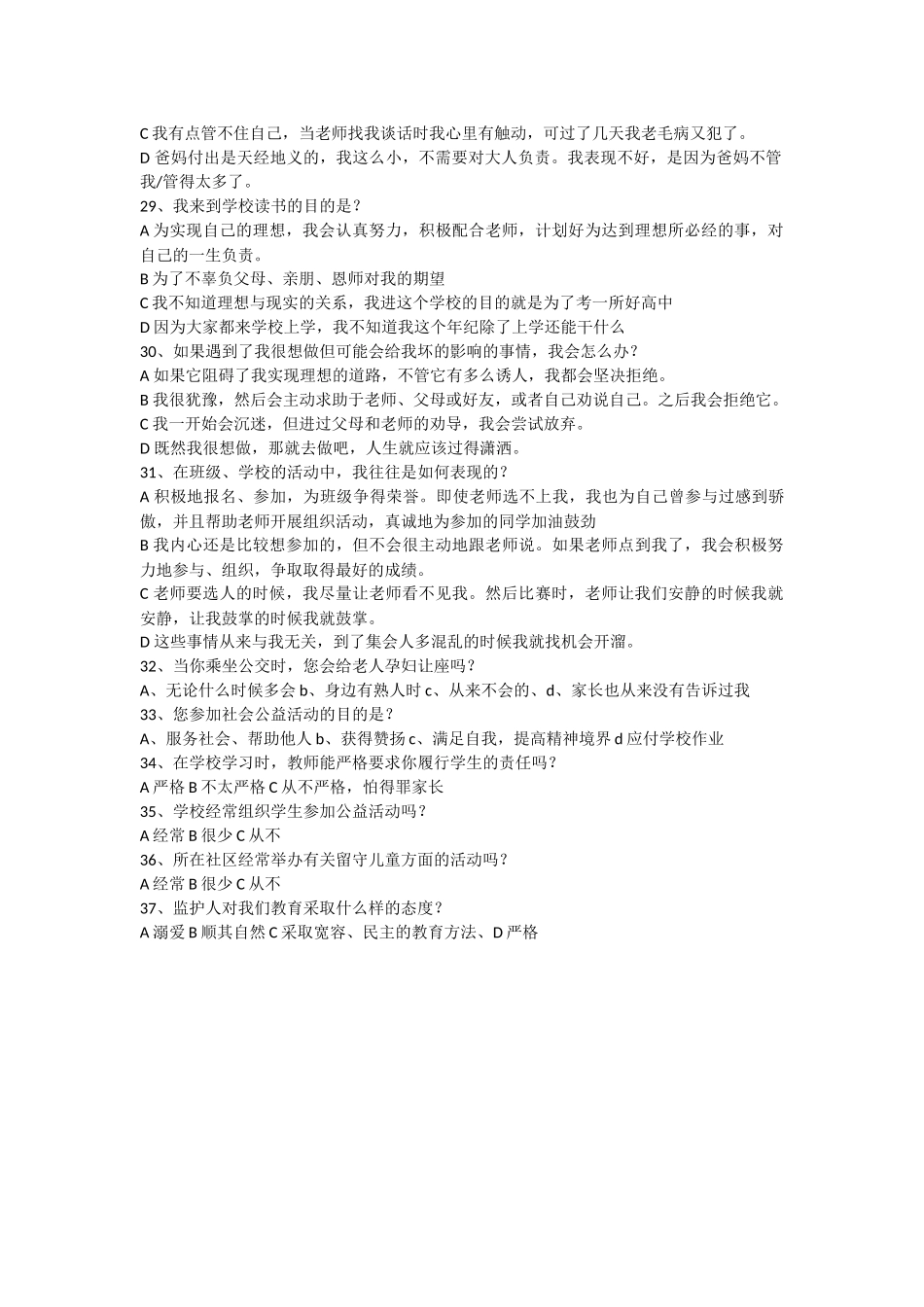 C 我有点管不住自己，当老师找我谈话时我心里有触动，可过了几天我老毛病又犯了。
D 爸妈付出是天经地义的，我这么小，不需要对大人负责。我表现不好，是因为爸妈不管我/管得太多了。
29、我来到学校读书的目的是？
A 为实现自己的理想，我会认真努力，积极配合老师，计划好为达到理想所必经的事，对自己的一生负责。
B 为了不辜负父母、亲朋、恩师对我的期望
C 我不知道理想与现实的关系，我进这个学校的目的就是为了考一所好高中
D 因为大家都来学校上学，我不知道我这个年纪除了上学还能干什么
30、如果遇到了我很想做但可能会给我坏的影响的事情，我会怎么办？
A 如果它阻碍了我实现理想的道路，不管它有多么诱人，我都会坚决拒绝。
B 我很犹豫，然后会主动求助于老师、父母或好友，或者自己劝说自己。之后我会拒绝它。
C 我一开始会沉迷，但进过父母和老师的劝导，我会尝试放弃。
D 既然我很想做，那就去做吧，人生就应该过得潇洒。
31、在班级、学校的活动中，我往往是如何表现的？
A 积极地报名、参加，为班级争得荣誉。即使老师选不上我，我也为自己曾参与过感到骄傲，并且帮助老师开展组织活动，真诚地为参加的同学加油鼓劲
B 我内心还是比较想参加的，但不会很主动地跟老师说。如果老师点到我了，我会积极努力地参与、组织，争取取得最好的成绩。
C 老师要选人的时候，我尽量让老师看不见我。然后比赛时，老师让我们安静的时候我就安静，让我鼓掌的时候我就鼓掌。
D 这些事情从来与我无关，到了集会人多混乱的时候我就找机会开溜。
32、当你乘坐公交时，您会给老人孕妇让座吗？
A、无论什么时候多会 b、身边有熟人时 c、从来不会的、d、家长也从来没有告诉过我
33、您参加社会公益活动的目的是？
A、服务社会、帮助他人 b、获得赞扬 c、满足自我，提高精神境界 d 应付学校作业
34、在学校学习时，教师能严格要求你履行学生的责任吗？
A 严格 B 不太严格 C 从不严格，怕得罪家长
35、学校经常组织学生参加公益活动吗？
A 经常 B 很少 C 从不
36、所在社区经常举办有关留守儿童方面的活动吗？
A 经常 B 很少 C 从不
37、监护人对我们教育采取什么样的态度？
A 溺爱 B 顺其自然 C 采取宽容、民主的教育方法、D 严格